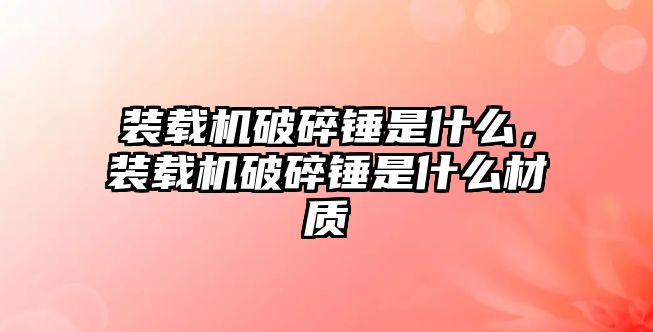 装载机破碎锤是什么，装载机破碎锤是什么材质